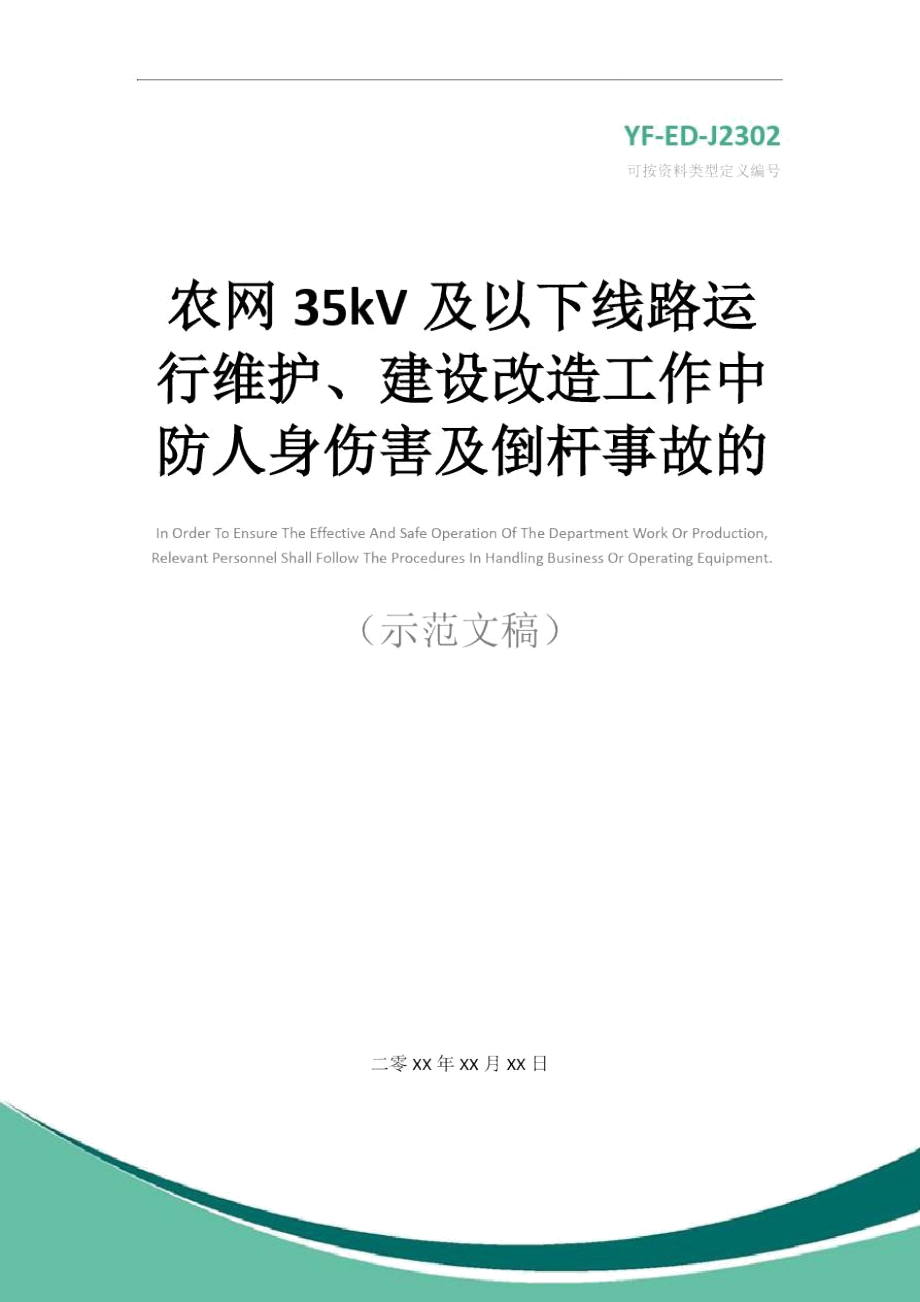 YF-ED-J2302
可按资料类型定义编号

农网 35kV 及以下线路运行维护、建设改造工作中防人身伤害及倒杆事故的

In Order To Ensure The Effective And Safe Operation Of The Department Work Or Production, Relevant Personnel Shall Follow The Procedures In Handling Business Or Operating Equipment.

（示范文稿）

二零 XX 年 XX 月 XX 日